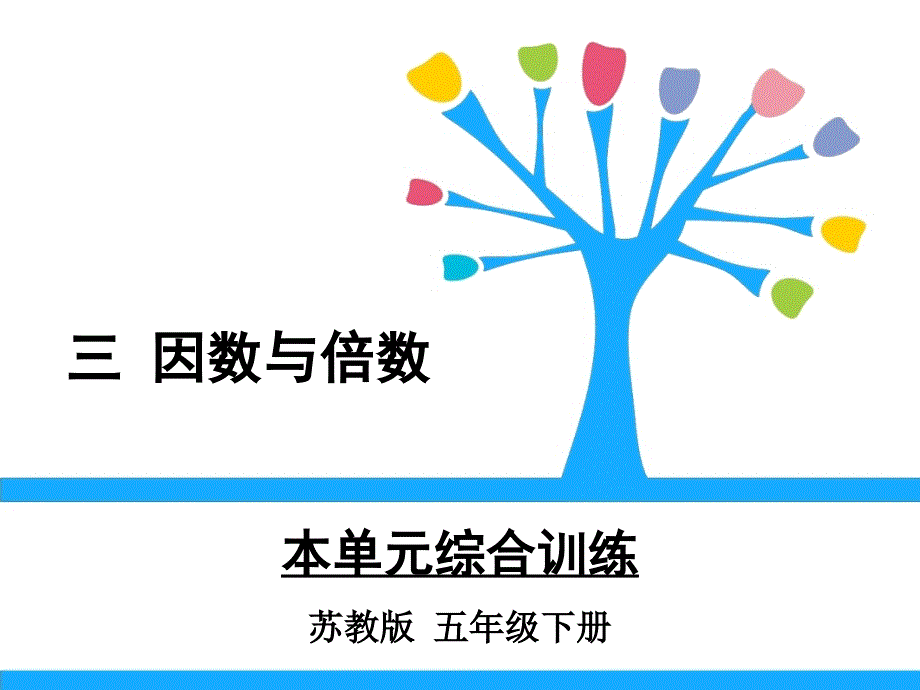 三 因数与倍数

本单元综合训练

苏教版 五年级下册